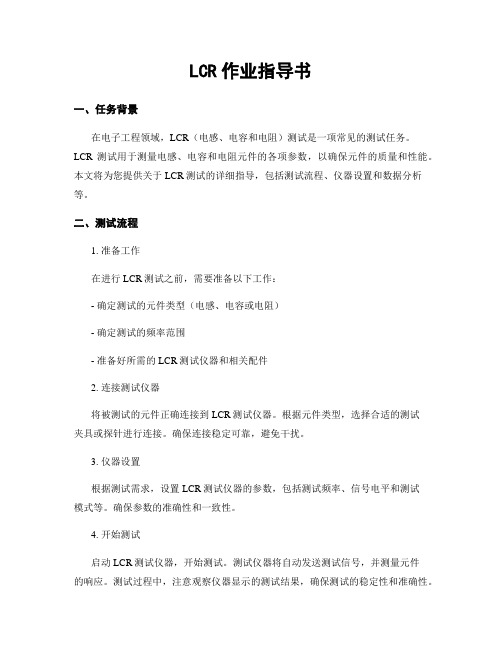 LCR 作业指导书

一、任务背景

在电子工程领域，LCR（电感、电容和电阻）测试是一项常见的测试任务。LCR 测试用于测量电感、电容和电阻元件的各项参数，以确保元件的质量和性能。本文将为您提供关于 LCR 测试的详细指导，包括测试流程、仪器设置和数据分析等。

二、测试流程

1. 准备工作

在进行 LCR 测试之前，需要准备以下工作：

- 确定测试的元件类型（电感、电容或电阻）

- 确定测试的频率范围

- 准备好所需的 LCR 测试仪器和相关配件

2. 连接测试仪器

将被测试的元件正确连接到 LCR 测试仪器。根据元件类型，选择合适的测试夹具或探针进行连接。确保连接稳定可靠，避免干扰。

3. 仪器设置

根据测试需求，设置 LCR 测试仪器的参数，包括测试频率、信号电平和测试模式等。确保参数的准确性和一致性。

4. 开始测试

启动 LCR 测试仪器，开始测试。测试仪器将自动发送测试信号，并测量元件的响应。测试过程中，注意观察仪器显示的测试结果，确保测试的稳定性和准确性。